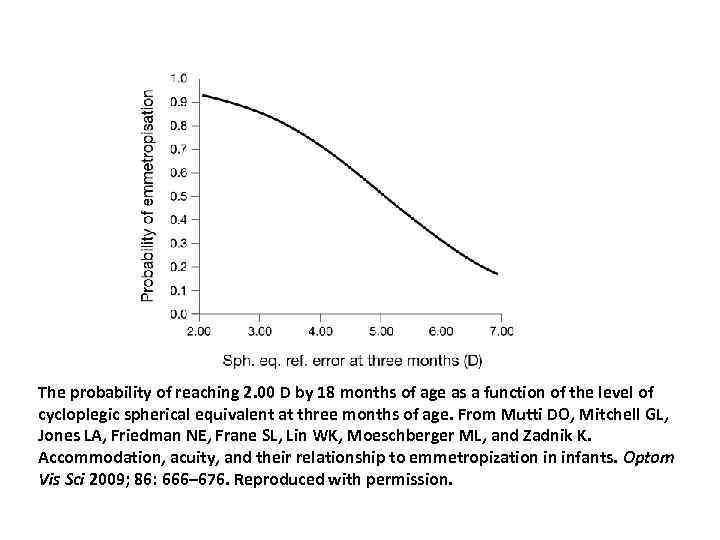 Probability of emmetropisation

1.0
0.9
0.8
0.7
0.6
0.5
0.4
0.3
0.2
0.1
0.0

2.00 3.00 4.00 5.00 6.00 7.00

Sph. eq. ref. error at three months (D)

The probability of reaching 2.00 D by 18 months of age as a function of the level of cycloplegic spherical equivalent at three months of age. From Mutti DO, Mitchell GL, Jones LA, Friedman NE, Frane SL, Lin WK, Moeschberger ML, and Zadnik K. Accommodation, acuity, and their relationship to emmetropization in infants. Optom Vis Sci 2009; 86: 666–676. Reproduced with permission.